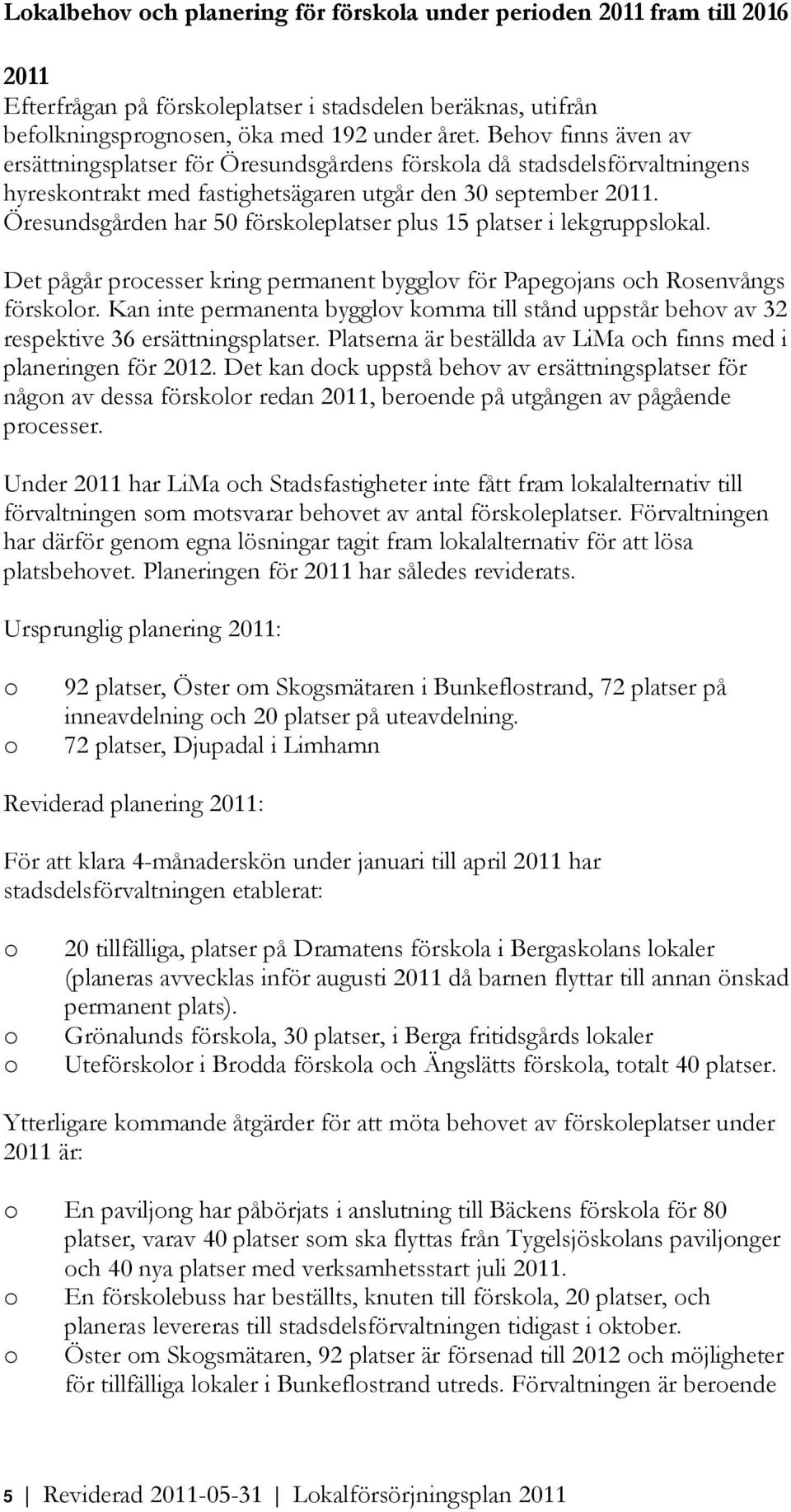 Lokalbehov och planering för förskola under perioden 2011 fram till 2016

2011
Efterfrågan på förskoleplatser i stadsdelen beräknas, utifrån befolkningsprognosen, öka med 192 under året. Behov finns även av ersättningsplatser för Öresundsgårdens förskola då stadsdelsförvaltningens hyreskontrakt med fastighetsägaren utgår den 30 september 2011. Öresundsgården har 50 förskoleplatser plus 15 platser i lekgruppslokal.

Det pågår processer kring permanent bygglov för Papegojans och Rosenvångs förskolor. Kan inte permanenta bygglov komma till stånd uppstår behov av 32 respektive 36 ersättningsplatser. Platserna är beställda av LiMa och finns med i planeringen för 2012. Det kan dock uppstå behov av ersättningsplatser för någon av dessa förskolor redan 2011, beroende på utgången av pågående processer.

Under 2011 har LiMa och Stadsfastigheter inte fått fram lokalalternativ till förvaltningen som motsvarar behovet av antal förskoleplatser. Förvaltningen har därför genom egna lösningar tagit fram lokalalternativ för att lösa platsbehovet. Planeringen för 2011 har således reviderats.

Ursprunglig planering 2011:

o 92 platser, Öster om Skogsmätaren i Bunkeflostrand, 72 platser på inneavdelning och 20 platser på uteavdelning.
o 72 platser, Djupadal i Limhamn

Reviderad planering 2011:

För att klara 4-månaderskön under januari till april 2011 har stadsdelsförvaltningen etablerat:

o 20 tillfälliga, platser på Dramatens förskola i Bergaskolans lokaler (planeras avvecklas inför augusti 2011 då barnen flyttar till annan önskad permanent plats).
o Grönalunds förskola, 30 platser, i Berga fritidsgårds lokaler
o Uteförskolor i Brodda förskola och Ängslätts förskola, totalt 40 platser.

Ytterligare kommande åtgärder för att möta behovet av förskoleplatser under 2011 är:

o En paviljong har påbörjats i anslutning till Bäckens förskola för 80 platser, varav 40 platser som ska flyttas från Tygelsjöskolans paviljonger och 40 nya platser med verksamhetsstart juli 2011.
o En förskolebuss har beställts, knuten till förskola, 20 platser, och planeras levereras till stadsdelsförvaltningen tidigast i oktober.
o Öster om Skogsmätaren, 92 platser är försenad till 2012 och möjligheter för tillfälliga lokaler i Bunkeflostrand utreds. Förvaltningen är beroende

5 | Reviderad 2011-05-31 | Lokalförsörjningsplan 2011